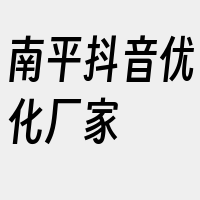 南平抖音优化厂家